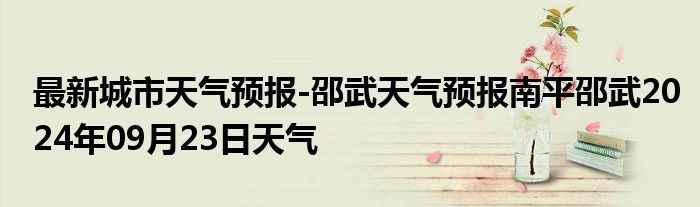 最新城市天气预报-邵武天气预报南平邵武2024年09月23日天气